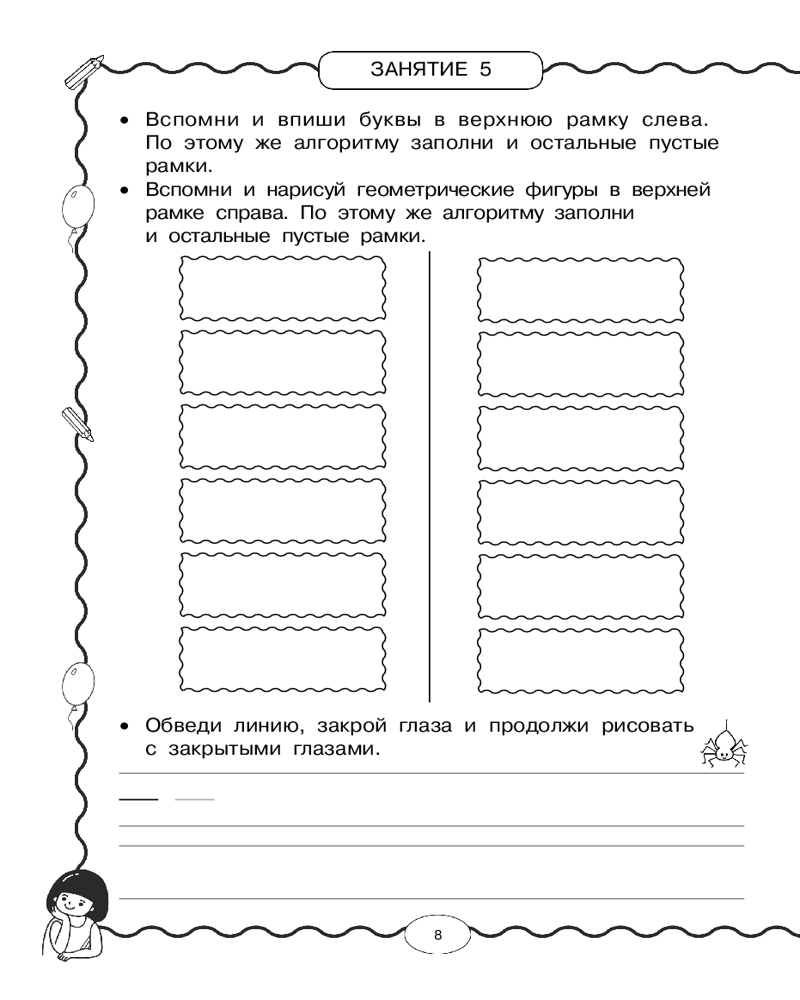 ЗАНЯТИЕ 5

• Вспомни и впиши буквы в верхнюю рамку слева. По этому же алгоритму заполни и остальные пустые рамки.
• Вспомни и нарисуй геометрические фигуры в верхней рамке справа. По этому же алгоритму заполни и остальные пустые рамки.

• Обведи линию, закрой глаза и продолжи рисовать с закрытыми глазами.

8